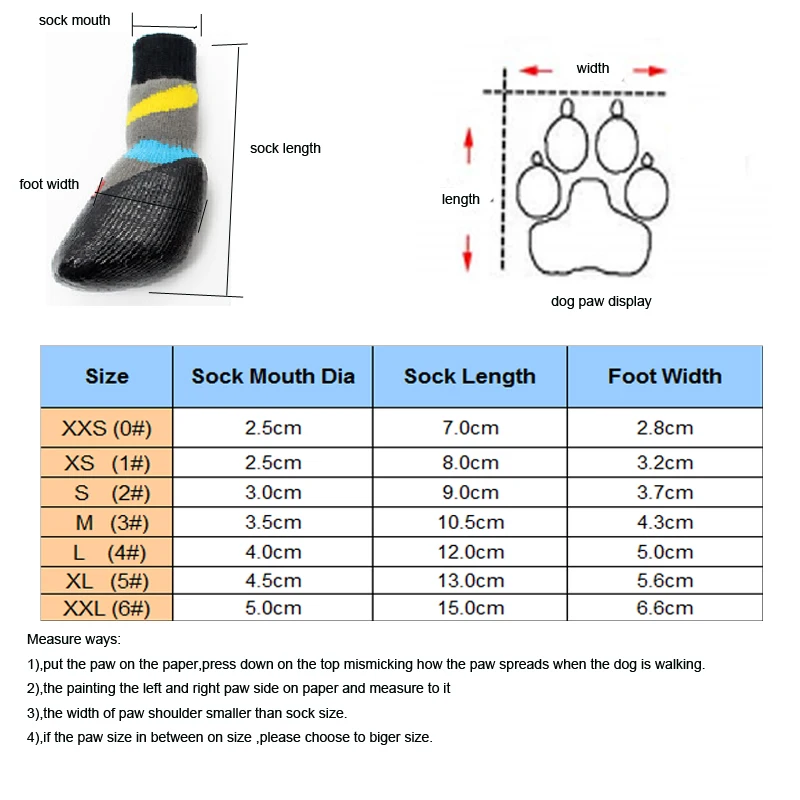 sock mouth

sock length

foot width

width

length

dog paw display

| Size | Sock Mouth Dia | Sock Length | Foot Width |
|---|---|---|---|
| XXS (0#) | 2.5cm | 7.0cm | 2.8cm |
| XS (1#) | 2.5cm | 8.0cm | 3.2cm |
| S (2#) | 3.0cm | 9.0cm | 3.7cm |
| M (3#) | 3.5cm | 10.5cm | 4.3cm |
| L (4#) | 4.0cm | 12.0cm | 5.0cm |
| XL (5#) | 4.5cm | 13.0cm | 5.6cm |
| XXL (6#) | 5.0cm | 15.0cm | 6.6cm |

Measure ways:

1),put the paw on the paper,press down on the top mismicking how the paw spreads when the dog is walking.

2),the painting the left and right paw side on paper and measure to it

3),the width of paw shoulder smaller than sock size.

4),if the paw size in between on size ,please choose to biger size.